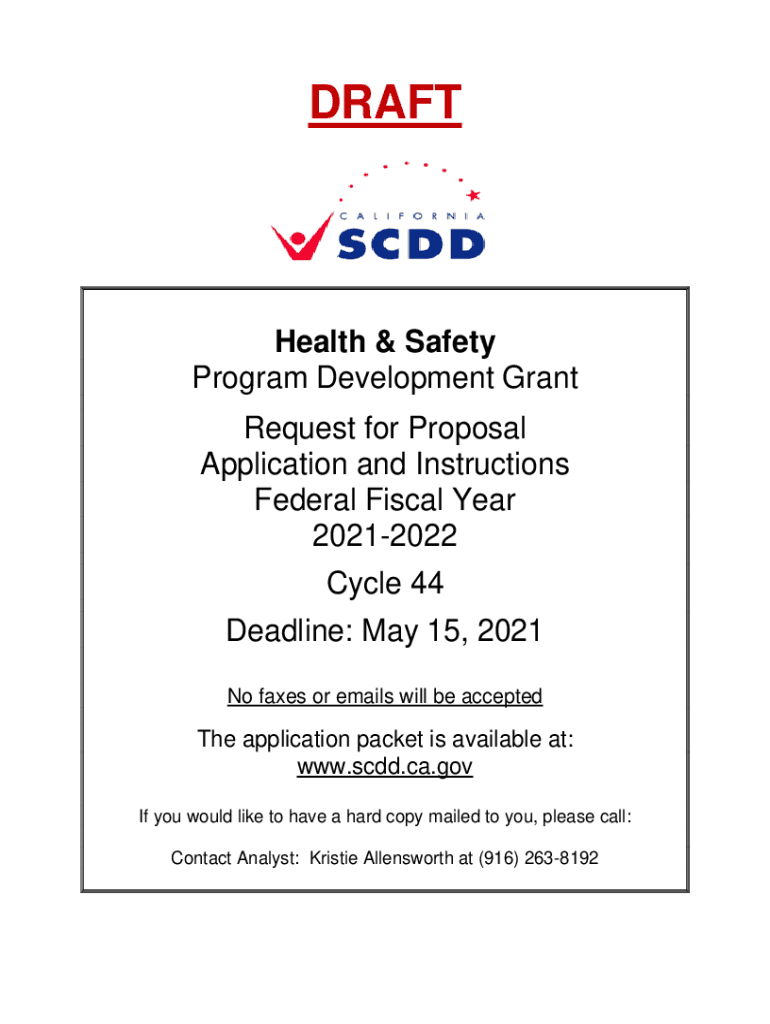 DRAFT

CALIFORNIA
SCDD

Health & Safety
Program Development Grant

Request for Proposal
Application and Instructions
Federal Fiscal Year
2021-2022

Cycle 44

Deadline: May 15, 2021

No faxes or emails will be accepted

The application packet is available at:
www.scdd.ca.gov

If you would like to have a hard copy mailed to you, please call:

Contact Analyst: Kristie Allensworth at (916) 263-8192